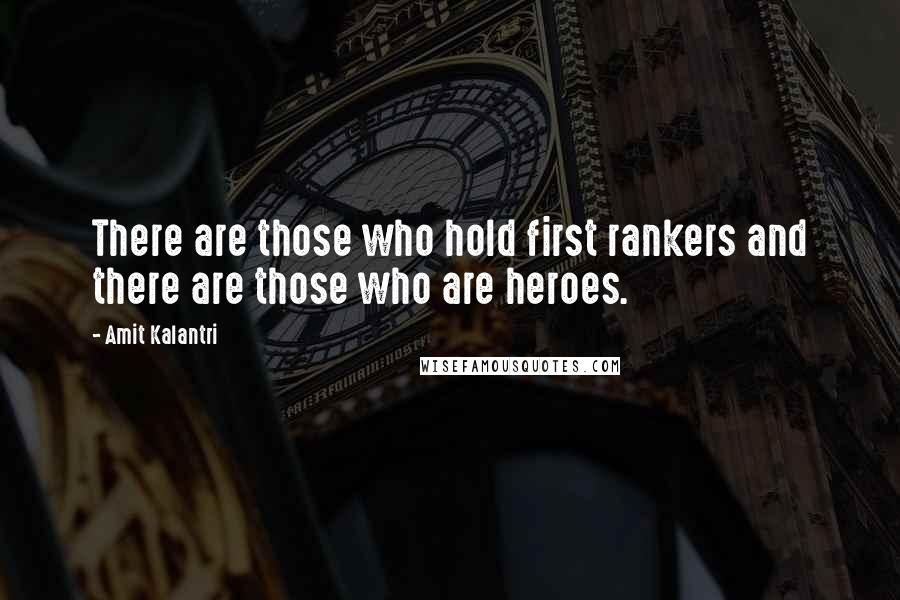 There are those who hold first rankers and there are those who are heroes.

- Amit Kalantri

WISEFAMOUSQUOTES.COM